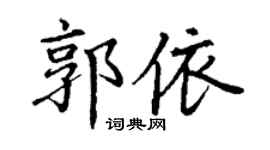 郭依

词典网